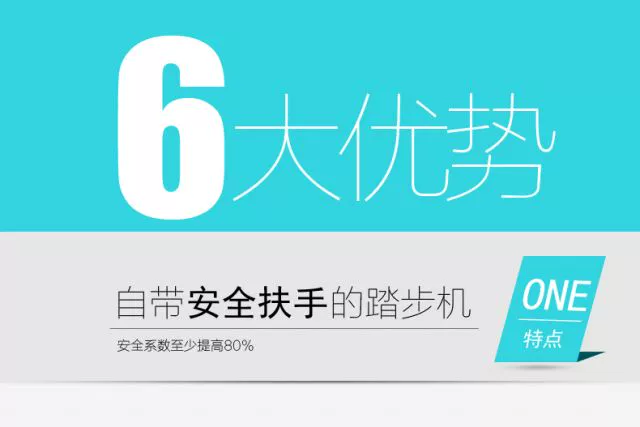 6大优势

自带安全扶手的踏步机

安全系数至少提高80%

ONE
特点